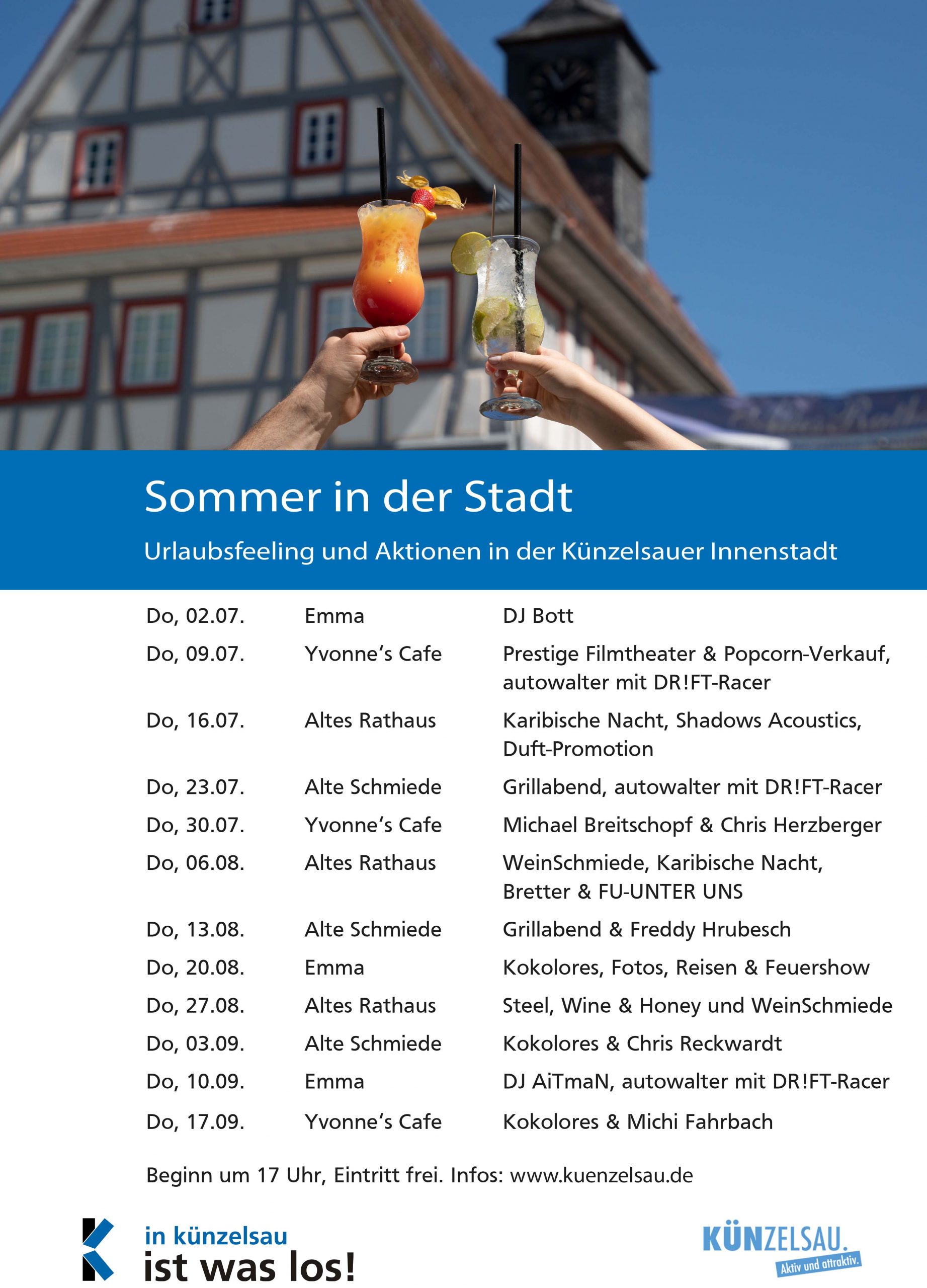 Sommer in der Stadt

Urlaubsfeeling und Aktionen in der Künzelsauer Innenstadt

| | | |
|---|---|---|
| Do, 02.07. | Emma | DJ Bott |
| Do, 09.07. | Yvonne's Cafe | Prestige Filmtheater & Popcorn-Verkauf, autowalter mit DR!FT-Racer |
| Do, 16.07. | Altes Rathaus | Karibische Nacht, Shadows Acoustics, Duft-Promotion |
| Do, 23.07. | Alte Schmiede | Grillabend, autowalter mit DR!FT-Racer |
| Do, 30.07. | Yvonne's Cafe | Michael Breitschopf & Chris Herzberger |
| Do, 06.08. | Altes Rathaus | WeinSchmiede, Karibische Nacht, Bretter & FU-UNTER UNS |
| Do, 13.08. | Alte Schmiede | Grillabend & Freddy Hrubesch |
| Do, 20.08. | Emma | Kokolores, Fotos, Reisen & Feuershow |
| Do, 27.08. | Altes Rathaus | Steel, Wine & Honey und WeinSchmiede |
| Do, 03.09. | Alte Schmiede | Kokolores & Chris Reckwardt |
| Do, 10.09. | Emma | DJ AiTmaN, autowalter mit DR!FT-Racer |
| Do, 17.09. | Yvonne's Cafe | Kokolores & Michi Fahrbach |

Beginn um 17 Uhr, Eintritt frei. Infos: www.kuenzelsau.de

in künzelsau
ist was los!

KÜNZELSAU.
Aktiv und attraktiv.